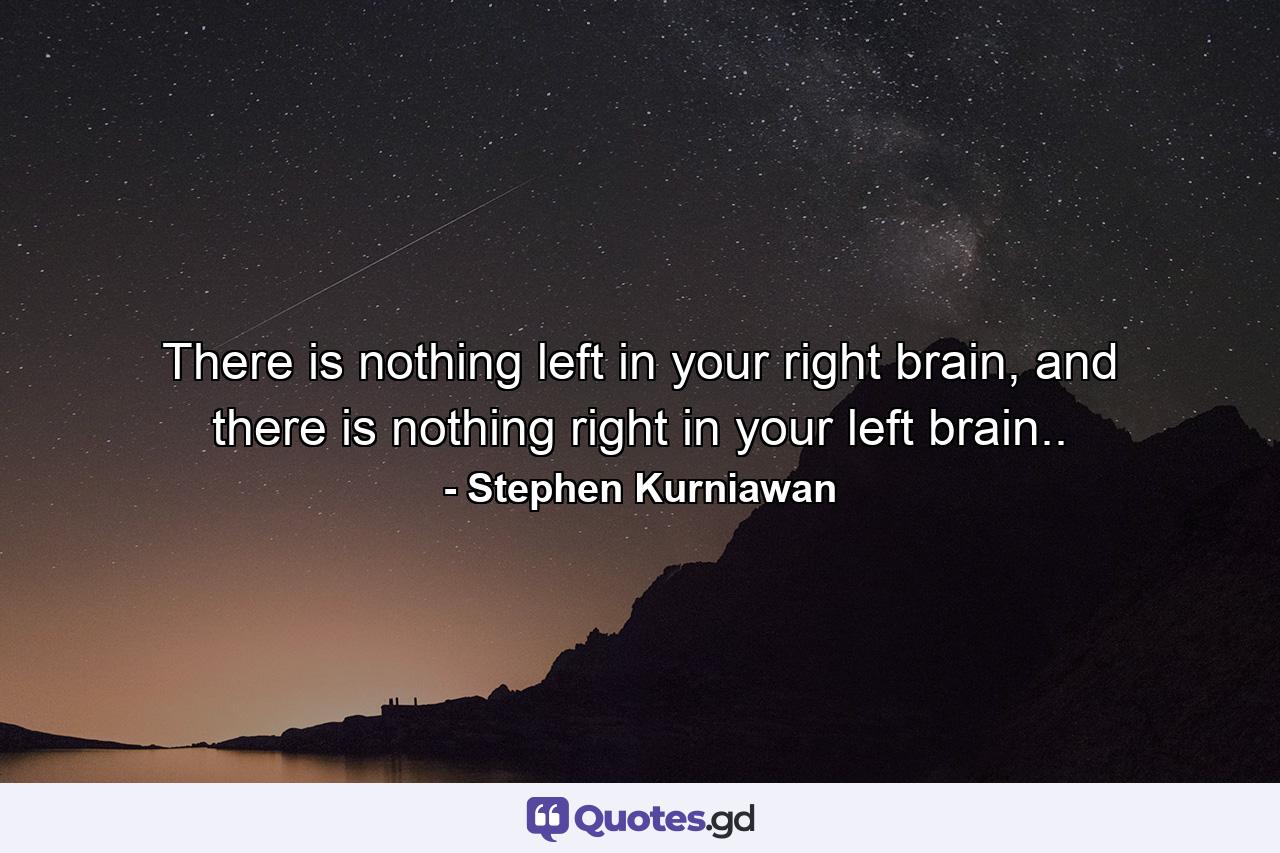 There is nothing left in your right brain, and there is nothing right in your left brain..
- Stephen Kurniawan

Quotes.gd